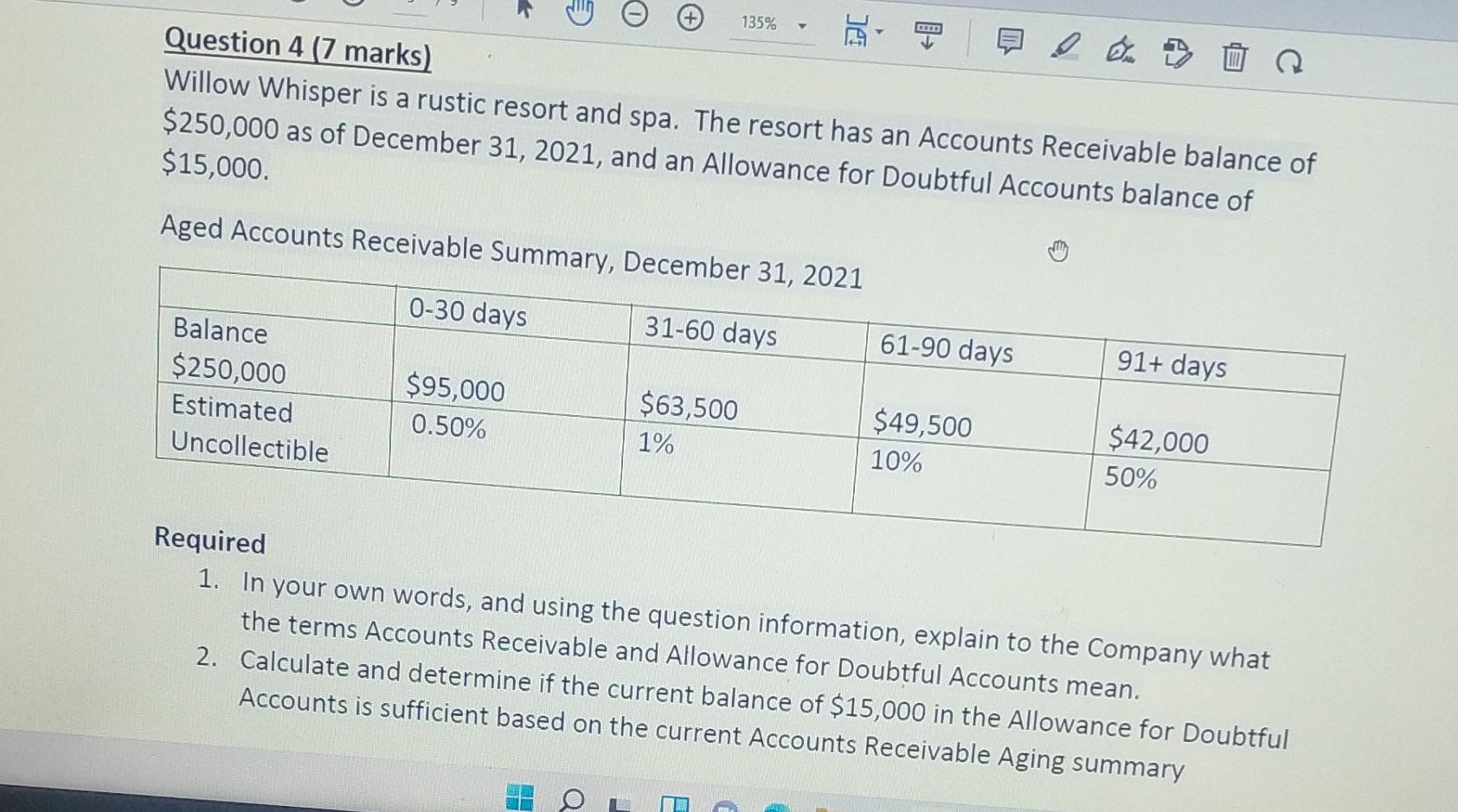 135%

Question 4 (7 marks)
Willow Whisper is a rustic resort and spa. The resort has an Accounts Receivable balance of $250,000 as of December 31, 2021, and an Allowance for Doubtful Accounts balance of $15,000.

Aged Accounts Receivable Summary, December 31, 2021

| | 0-30 days | 31-60 days | 61-90 days | 91+ days |
|---|---|---|---|---|
| Balance $250,000 | $95,000 | $63,500 | $49,500 | $42,000 |
| Estimated Uncollectible | 0.50% | 1% | 10% | 50% |

Required
1. In your own words, and using the question information, explain to the Company what the terms Accounts Receivable and Allowance for Doubtful Accounts mean.
2. Calculate and determine if the current balance of $15,000 in the Allowance for Doubtful Accounts is sufficient based on the current Accounts Receivable Aging summary